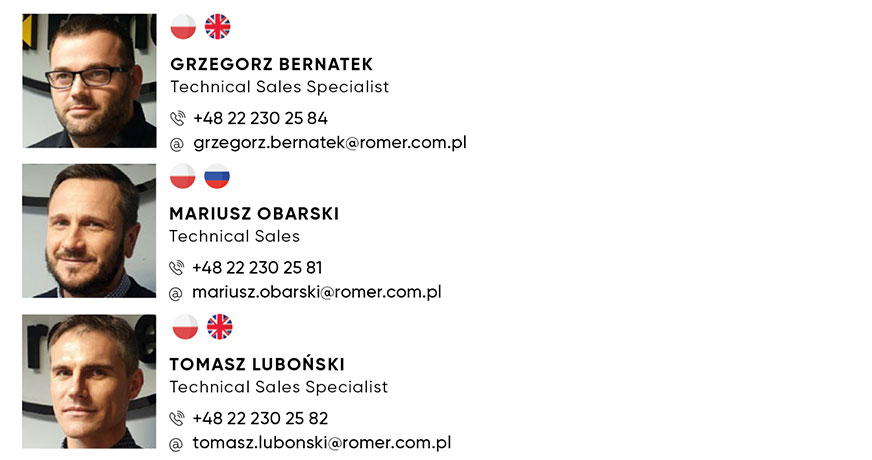 GRZEGORZ BERNATEK
Technical Sales Specialist

+48 22 230 25 84
@ grzegorz.bernatek@romer.com.pl

MARIUSZ OBARSKI
Technical Sales

+48 22 230 25 81
@ mariusz.obarski@romer.com.pl

TOMASZ LUBOŃSKI
Technical Sales Specialist

+48 22 230 25 82
@ tomasz.lubonski@romer.com.pl